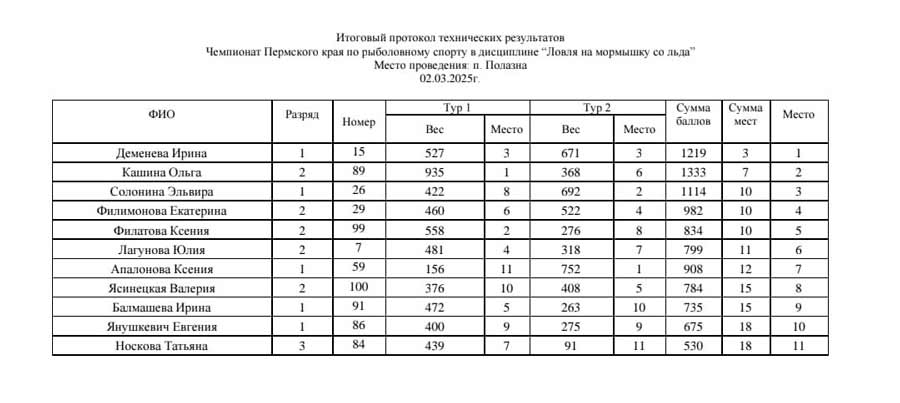 Итоговый протокол технических результатов
Чемпионат Пермского края по рыболовному спорту в дисциплине "Ловля на мормышку со льда"
Место проведения: п. Полазна
02.03.2025г.

| ФИО | Разряд | Номер | Тур 1 Вес | Тур 1 Место | Тур 2 Вес | Тур 2 Место | Сумма баллов | Сумма мест | Место |
|---|---|---|---|---|---|---|---|---|---|
| Деменева Ирина | 1 | 15 | 527 | 3 | 671 | 3 | 1219 | 3 | 1 |
| Кашина Ольга | 2 | 89 | 935 | 1 | 368 | 6 | 1333 | 7 | 2 |
| Солонина Эльвира | 1 | 26 | 422 | 8 | 692 | 2 | 1114 | 10 | 3 |
| Филимонова Екатерина | 2 | 29 | 460 | 6 | 522 | 4 | 982 | 10 | 4 |
| Филатова Ксения | 2 | 99 | 558 | 2 | 276 | 8 | 834 | 10 | 5 |
| Лагунова Юлия | 2 | 7 | 481 | 4 | 318 | 7 | 799 | 11 | 6 |
| Апалонова Ксения | 1 | 59 | 156 | 11 | 752 | 1 | 908 | 12 | 7 |
| Ясинецкая Валерия | 2 | 100 | 376 | 10 | 408 | 5 | 784 | 15 | 8 |
| Балмашева Ирина | 1 | 91 | 472 | 5 | 263 | 10 | 735 | 15 | 9 |
| Янушкевич Евгения | 1 | 86 | 400 | 9 | 275 | 9 | 675 | 18 | 10 |
| Носкова Татьяна | 3 | 84 | 439 | 7 | 91 | 11 | 530 | 18 | 11 |